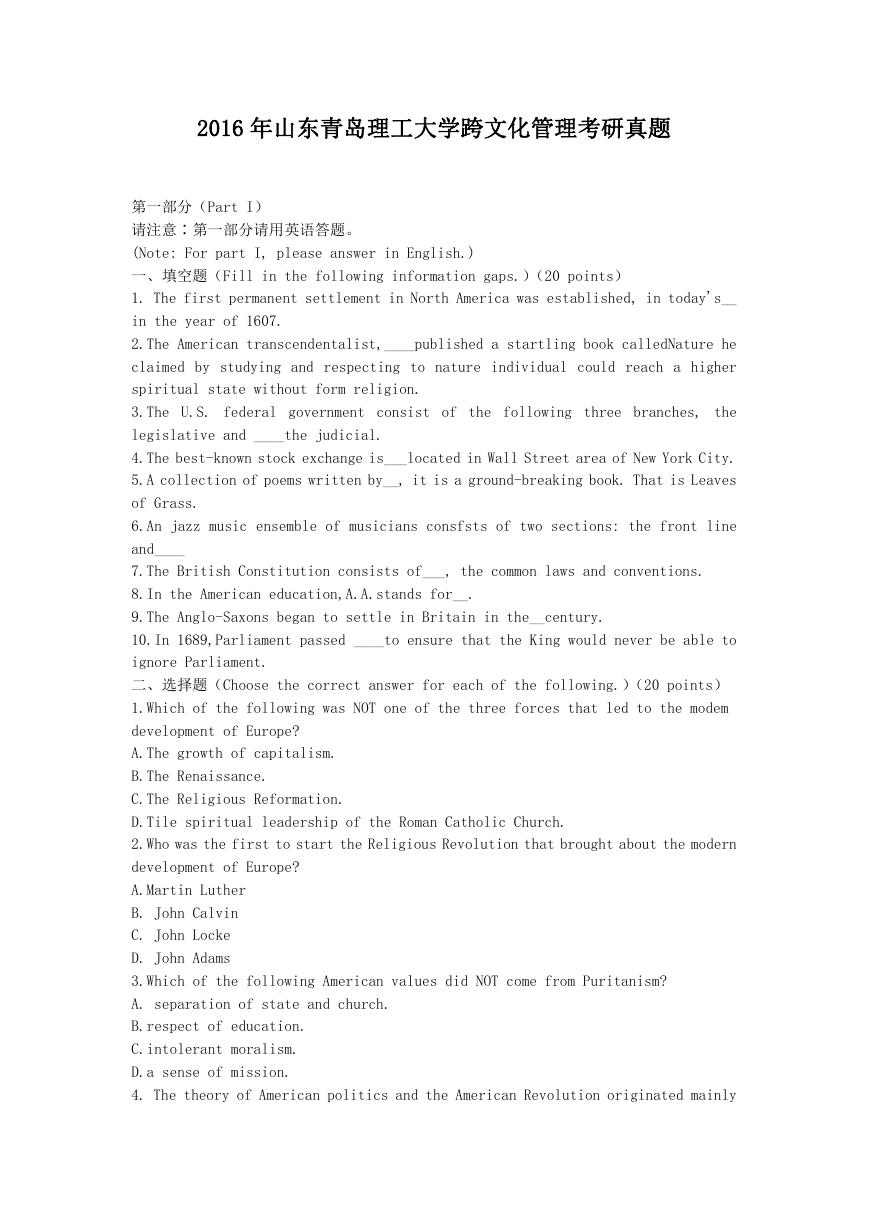 2016年山东青岛理工大学跨文化管理考研真题

第一部分（Part I）
请注意：第一部分请用英语答题。
(Note: For part I, please answer in English.)
一、填空题（Fill in the following information gaps.）(20 points)
1. The first permanent settlement in North America was established, in today's__ in the year of 1607.
2.The American transcendentalist,____published a startling book calledNature he claimed by studying and respecting to nature individual could reach a higher spiritual state without form religion.
3.The U.S. federal government consist of the following three branches, the legislative and ____the judicial.
4.The best-known stock exchange is___located in Wall Street area of New York City.
5.A collection of poems written by__, it is a ground-breaking book. That is Leaves of Grass.
6.An jazz music ensemble of musicians consfsts of two sections: the front line and____
7.The British Constitution consists of___, the common laws and conventions.
8.In the American education,A.A.stands for__.
9.The Anglo-Saxons began to settle in Britain in the__century.
10.In 1689,Parliament passed ____to ensure that the King would never be able to ignore Parliament.
二、选择题（Choose the correct answer for each of the following.）(20 points)
1.Which of the following was NOT one of the three forces that led to the modem development of Europe?
A.The growth of capitalism.
B.The Renaissance.
C.The Religious Reformation.
D.Tile spiritual leadership of the Roman Catholic Church.
2.Who was the first to start the Religious Revolution that brought about the modern development of Europe?
A.Martin Luther
B. John Calvin
C. John Locke
D. John Adams
3.Which of the following American values did NOT come from Puritanism?
A. separation of state and church.
B.respect of education.
C.intolerant moralism.
D.a sense of mission.
4. The theory of American politics and the American Revolution originated mainly